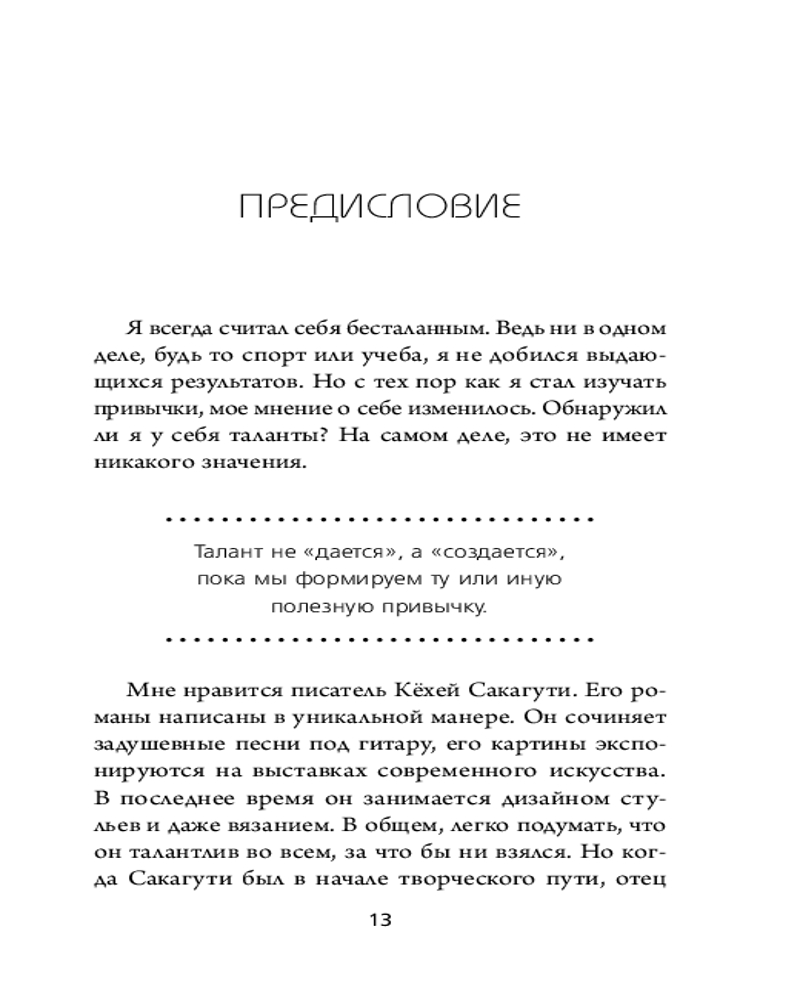 ПРЕДИСЛОВИЕ

Я всегда считал себя бесталанным. Ведь ни в одном деле, будь то спорт или учеба, я не добился выдающихся результатов. Но с тех пор как я стал изучать привычки, мое мнение о себе изменилось. Обнаружил ли я у себя таланты? На самом деле, это не имеет никакого значения.

Талант не «дается», а «создается», пока мы формируем ту или иную полезную привычку.

Мне нравится писатель Кёхей Сакагути. Его романы написаны в уникальной манере. Он сочиняет задушевные песни под гитару, его картины экспонируются на выставках современного искусства. В последнее время он занимается дизайном стульев и даже вязанием. В общем, легко подумать, что он талантлив во всем, за что бы ни взялся. Но когда Сакагути был в начале творческого пути, отец

13